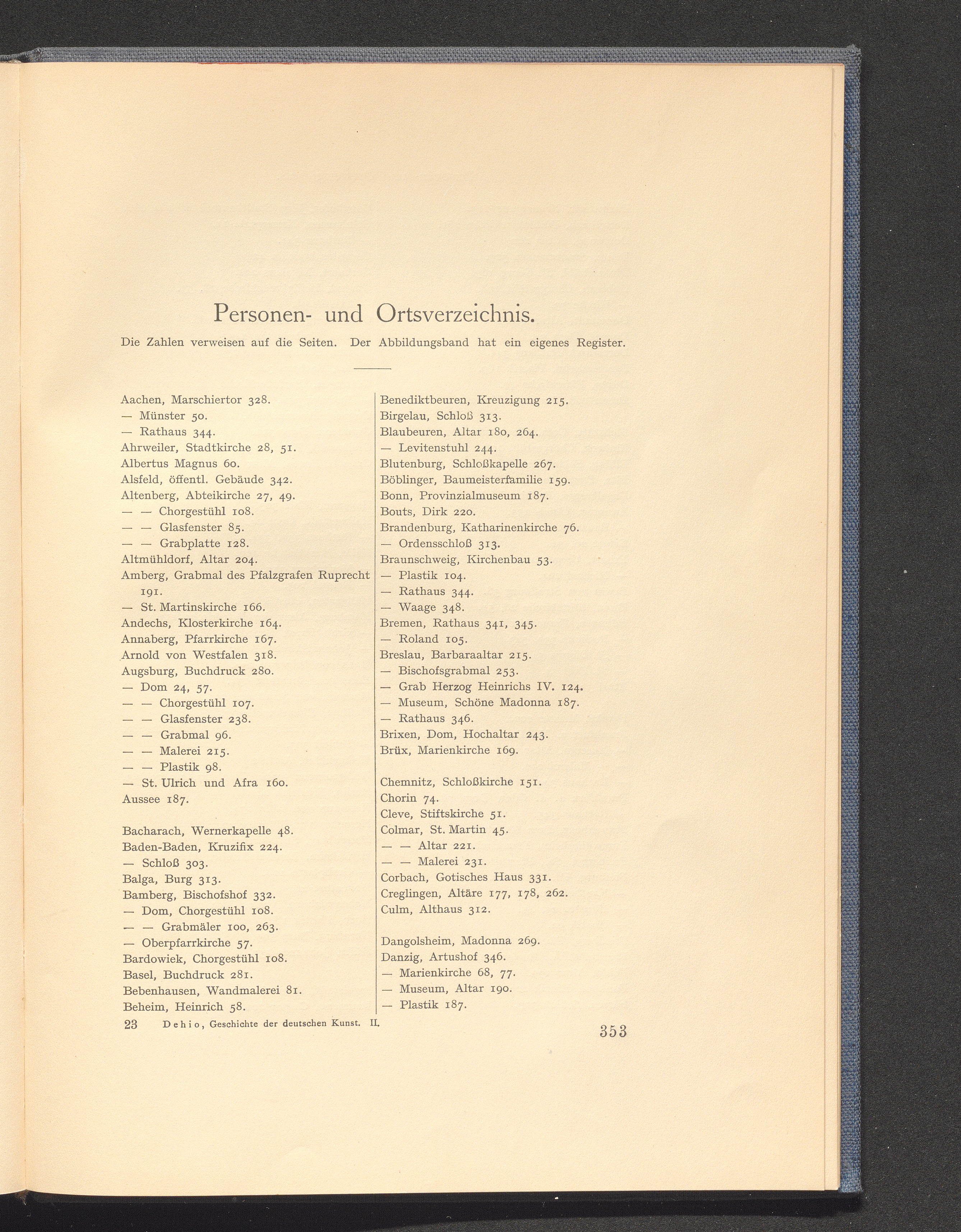 Personen- und Ortsverzeichnis.

Die Zahlen verweisen auf die Seiten. Der Abbildungsband hat ein eigenes Register.

Aachen, Marschiertor 328.
— Münster 50.
— Rathaus 344.
Ahrweiler, Stadtkirche 28, 51.
Albertus Magnus 60.
Alsfeld, öffentl. Gebäude 342.
Altenberg, Abteikirche 27, 49.
— — Chorgestühl 108.
— — Glasfenster 85.
— — Grabplatte 128.
Altmühldorf, Altar 204.
Amberg, Grabmal des Pfalzgrafen Ruprecht 191.
— St. Martinskirche 166.
Andechs, Klosterkirche 164.
Annaberg, Pfarrkirche 167.
Arnold von Westfalen 318.
Augsburg, Buchdruck 280.
— Dom 24, 57.
— — Chorgestühl 107.
— — Glasfenster 238.
— — Grabmal 96.
— — Malerei 215.
— — Plastik 98.
— St. Ulrich und Afra 160.
Aussee 187.

Bacharach, Wernerkapelle 48.
Baden-Baden, Kruzifix 224.
— Schloß 303.
Balga, Burg 313.
Bamberg, Bischofshof 332.
— Dom, Chorgestühl 108.
— — Grabmäler 100, 263.
— Oberpfarrkirche 57.
Bardowiek, Chorgestühl 108.
Basel, Buchdruck 281.
Bebenhausen, Wandmalerei 81.
Beheim, Heinrich 58.

Benediktbeuren, Kreuzigung 215.
Birgelau, Schloß 313.
Blaubeuren, Altar 180, 264.
— Levitenstuhl 244.
Blutenburg, Schloßkapelle 267.
Böblinger, Baumeisterfamilie 159.
Bonn, Provinzialmuseum 187.
Bouts, Dirk 220.
Brandenburg, Katharinenkirche 76.
— Ordensschloß 313.
Braunschweig, Kirchenbau 53.
— Plastik 104.
— Rathaus 344.
— Waage 348.
Bremen, Rathaus 341, 345.
— Roland 105.
Breslau, Barbaraaltar 215.
— Bischofsgrabmal 253.
— Grab Herzog Heinrichs IV. 124.
— Museum, Schöne Madonna 187.
— Rathaus 346.
Brixen, Dom, Hochaltar 243.
Brüx, Marienkirche 169.

Chemnitz, Schloßkirche 151.
Chorin 74.
Cleve, Stiftskirche 51.
Colmar, St. Martin 45.
— — Altar 221.
— — Malerei 231.
Corbach, Gotisches Haus 331.
Creglingen, Altäre 177, 178, 262.
Culm, Althaus 312.

Dangolsheim, Madonna 269.
Danzig, Artushof 346.
— Marienkirche 68, 77.
— Museum, Altar 190.
— Plastik 187.

23 Dehio, Geschichte der deutschen Kunst. II.

353